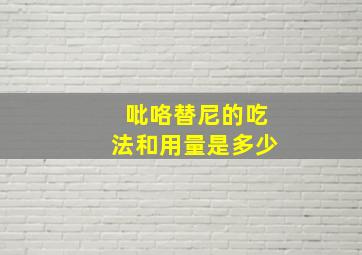 吡咯替尼的吃法和用量是多少